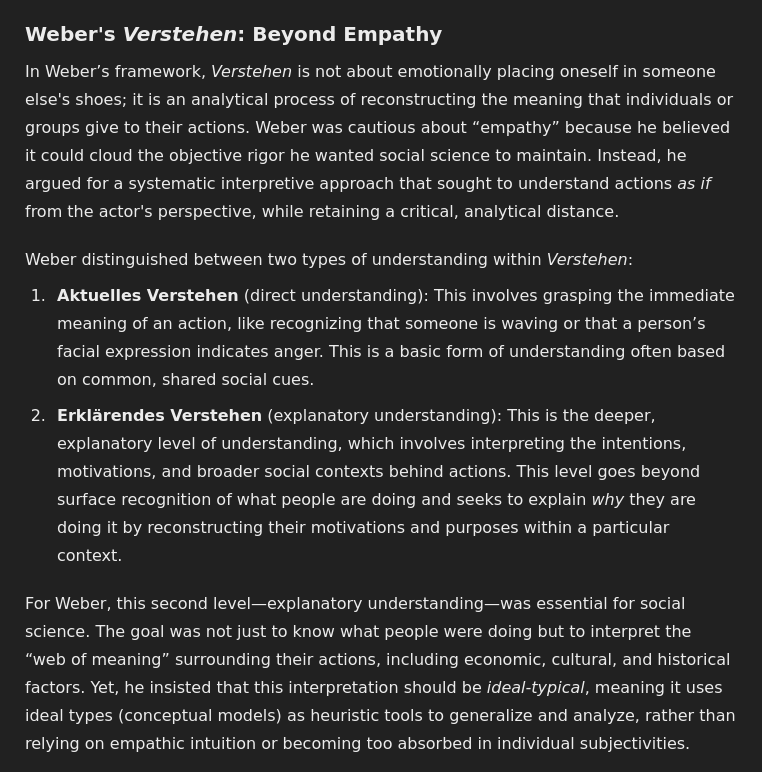 Weber's Verstehen: Beyond Empathy

In Weber’s framework, Verstehen is not about emotionally placing oneself in someone else's shoes; it is an analytical process of reconstructing the meaning that individuals or groups give to their actions. Weber was cautious about “empathy” because he believed it could cloud the objective rigor he wanted social science to maintain. Instead, he argued for a systematic interpretive approach that sought to understand actions as if from the actor's perspective, while retaining a critical, analytical distance.

Weber distinguished between two types of understanding within Verstehen:

1. Aktuelles Verstehen (direct understanding): This involves grasping the immediate meaning of an action, like recognizing that someone is waving or that a person’s facial expression indicates anger. This is a basic form of understanding often based on common, shared social cues.

2. Erklärendes Verstehen (explanatory understanding): This is the deeper, explanatory level of understanding, which involves interpreting the intentions, motivations, and broader social contexts behind actions. This level goes beyond surface recognition of what people are doing and seeks to explain why they are doing it by reconstructing their motivations and purposes within a particular context.

For Weber, this second level—explanatory understanding—was essential for social science. The goal was not just to know what people were doing but to interpret the “web of meaning” surrounding their actions, including economic, cultural, and historical factors. Yet, he insisted that this interpretation should be ideal-typical, meaning it uses ideal types (conceptual models) as heuristic tools to generalize and analyze, rather than relying on empathic intuition or becoming too absorbed in individual subjectivities.